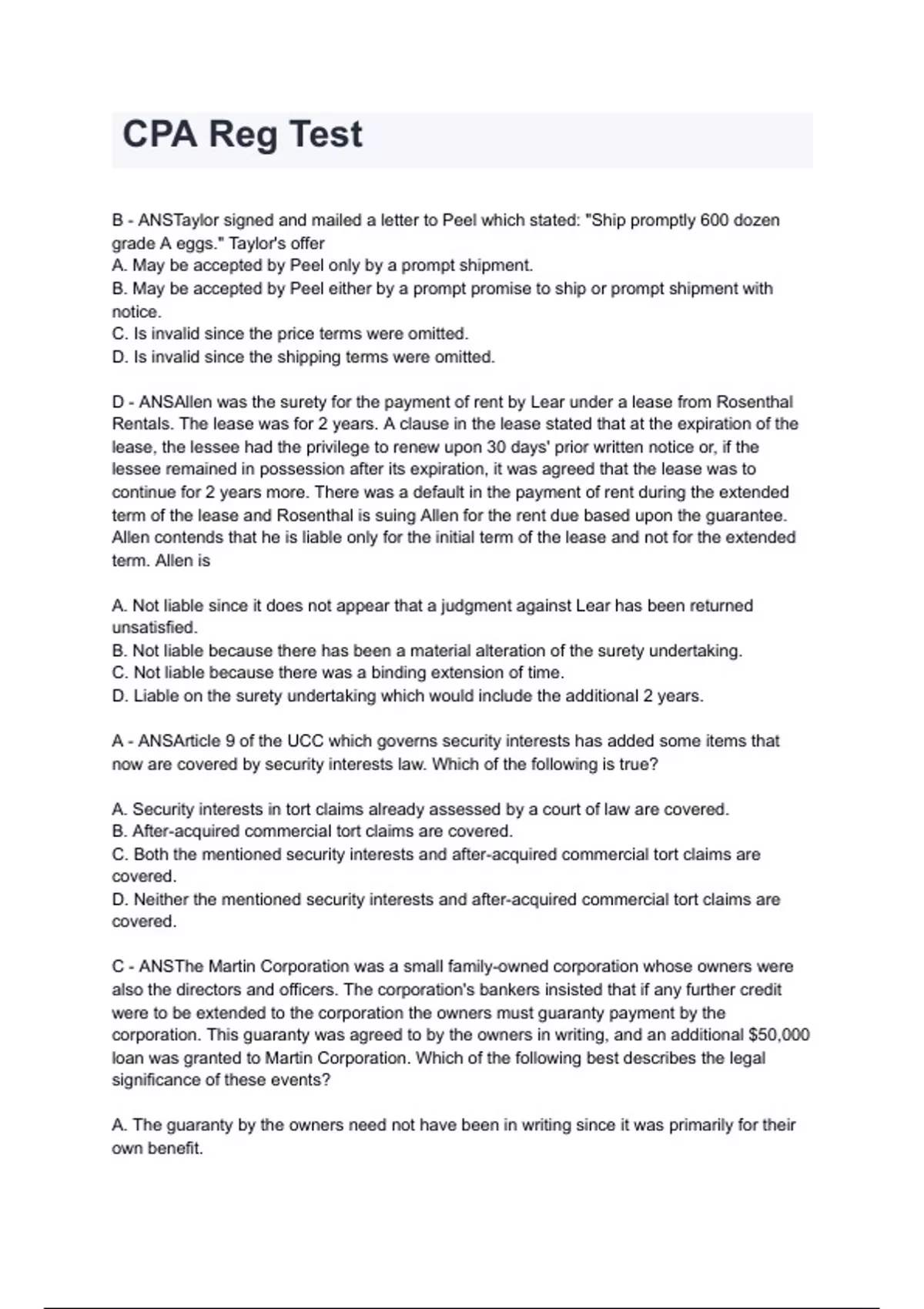 CPA Reg Test

B - ANSTaylor signed and mailed a letter to Peel which stated: "Ship promptly 600 dozen grade A eggs." Taylor's offer
A. May be accepted by Peel only by a prompt shipment.
B. May be accepted by Peel either by a prompt promise to ship or prompt shipment with notice.
C. Is invalid since the price terms were omitted.
D. Is invalid since the shipping terms were omitted.

D - ANSAllen was the surety for the payment of rent by Lear under a lease from Rosenthal Rentals. The lease was for 2 years. A clause in the lease stated that at the expiration of the lease, the lessee had the privilege to renew upon 30 days' prior written notice or, if the lessee remained in possession after its expiration, it was agreed that the lease was to continue for 2 years more. There was a default in the payment of rent during the extended term of the lease and Rosenthal is suing Allen for the rent due based upon the guarantee. Allen contends that he is liable only for the initial term of the lease and not for the extended term. Allen is

A. Not liable since it does not appear that a judgment against Lear has been returned unsatisfied.
B. Not liable because there has been a material alteration of the surety undertaking.
C. Not liable because there was a binding extension of time.
D. Liable on the surety undertaking which would include the additional 2 years.

A - ANSArticle 9 of the UCC which governs security interests has added some items that now are covered by security interests law. Which of the following is true?

A. Security interests in tort claims already assessed by a court of law are covered.
B. After-acquired commercial tort claims are covered.
C. Both the mentioned security interests and after-acquired commercial tort claims are covered.
D. Neither the mentioned security interests and after-acquired commercial tort claims are covered.

C - ANSThe Martin Corporation was a small family-owned corporation whose owners were also the directors and officers. The corporation's bankers insisted that if any further credit were to be extended to the corporation the owners must guaranty payment by the corporation. This guaranty was agreed to by the owners in writing, and an additional $50,000 loan was granted to Martin Corporation. Which of the following best describes the legal significance of these events?

A. The guaranty by the owners need not have been in writing since it was primarily for their own benefit.